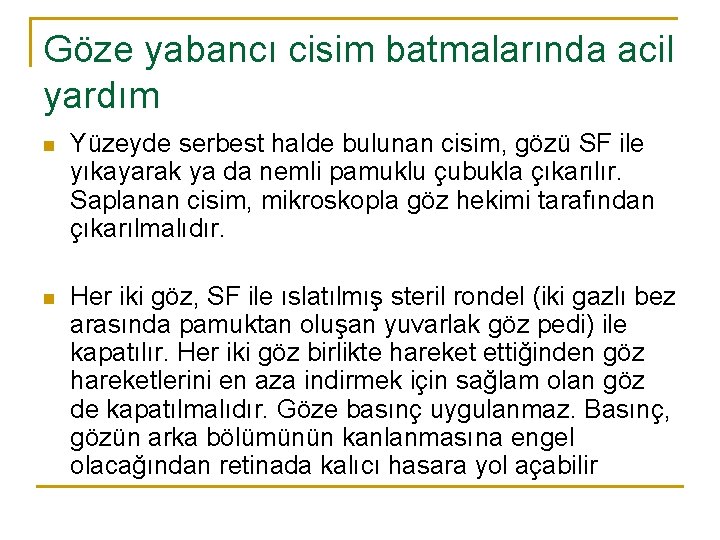 Göze yabancı cisim batmalarında acil yardım

Yüzeyde serbest halde bulunan cisim, gözü SF ile yıkayarak ya da nemli pamuklu çubukla çıkarılır. Saplanan cisim, mikroskopla göz hekimi tarafından çıkarılmalıdır.

Her iki göz, SF ile ıslatılmış steril rondel (iki gazlı bez arasında pamuktan oluşan yuvarlak göz pedi) ile kapatılır. Her iki göz birlikte hareket ettiğinden göz hareketlerini en aza indirmek için sağlam olan göz de kapatılmalıdır. Göze basınç uygulanmaz. Basınç, gözün arka bölümünün kanlanmasına engel olacağından retinada kalıcı hasara yol açabilir